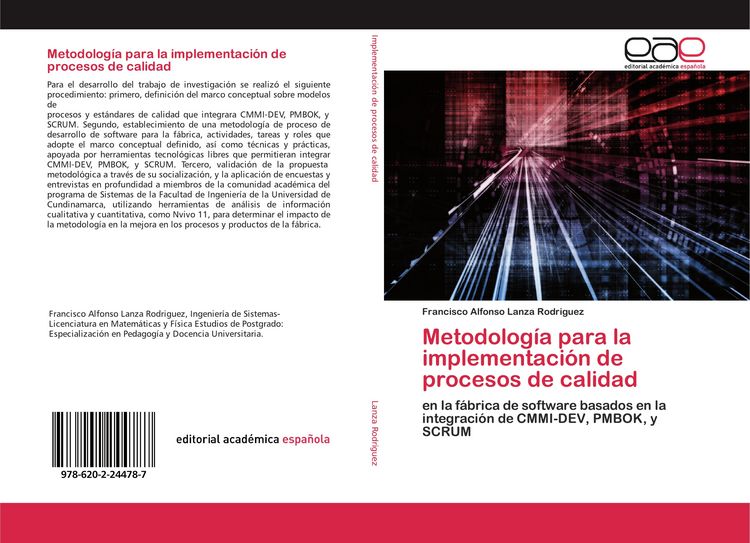 Metodología para la implementación de procesos de calidad

Para el desarrollo del trabajo de investigación se realizó el siguiente procedimiento: primero, definición del marco conceptual sobre modelos de
procesos y estándares de calidad que integrara CMMI-DEV, PMBOK, y SCRUM. Segundo, establecimiento de una metodología de proceso de desarrollo de software para la fábrica, actividades, tareas y roles que adopte el marco conceptual definido, así como técnicas y prácticas, apoyada por herramientas tecnológicas libres que permitieran integrar CMMI-DEV, PMBOK, y SCRUM. Tercero, validación de la propuesta metodológica a través de su socialización, y la aplicación de encuestas y entrevistas en profundidad a miembros de la comunidad académica del programa de Sistemas de la Facultad de Ingeniería de la Universidad de Cundinamarca, utilizando herramientas de análisis de información cualitativa y cuantitativa, como Nvivo 11, para determinar el impacto de la metodología en la mejora en los procesos y productos de la fábrica.

Francisco Alfonso Lanza Rodriguez, Ingenieria de Sistemas-Licenciatura en Matemáticas y Física Estudios de Postgrado: Especialización en Pedagogía y Docencia Universitaria.

978-620-2-24478-7

editorial académica española

Implementación de procesos de calidad

Lanza Rodriguez

eae
editorial académica española

Francisco Alfonso Lanza Rodriguez

Metodología para la implementación de procesos de calidad

en la fábrica de software basados en la integración de CMMI-DEV, PMBOK, y SCRUM